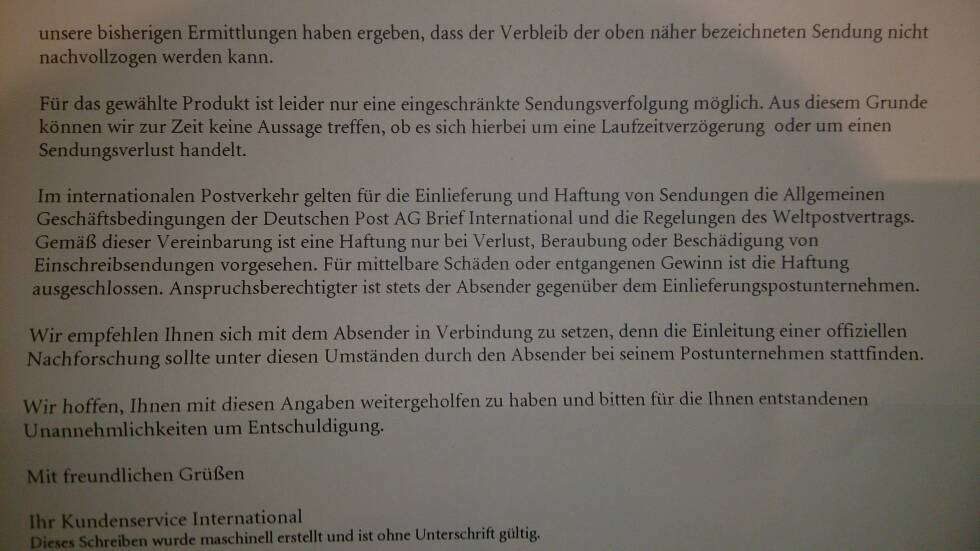 unsere bisherigen Ermittlungen haben ergeben, dass der Verbleib der oben näher bezeichneten Sendung nicht nachvollzogen werden kann.

Für das gewählte Produkt ist leider nur eine eingeschränkte Sendungsverfolgung möglich. Aus diesem Grunde können wir zur Zeit keine Aussage treffen, ob es sich hierbei um eine Laufzeitverzögerung oder um einen Sendungsverlust handelt.

Im internationalen Postverkehr gelten für die Einlieferung und Haftung von Sendungen die Allgemeinen Geschäftsbedingungen der Deutschen Post AG Brief International und die Regelungen des Weltpostvertrags. Gemäß dieser Vereinbarung ist eine Haftung nur bei Verlust, Beraubung oder Beschädigung von Einschreibsendungen vorgesehen. Für mittelbare Schäden oder entgangenen Gewinn ist die Haftung ausgeschlossen. Anspruchsberechtigter ist stets der Absender gegenüber dem Einlieferungspostunternehmen.

Wir empfehlen Ihnen sich mit dem Absender in Verbindung zu setzen, denn die Einleitung einer offiziellen Nachforschung sollte unter diesen Umständen durch den Absender bei seinem Postunternehmen stattfinden.

Wir hoffen, Ihnen mit diesen Angaben weitergeholfen zu haben und bitten für die Ihnen entstandenen Unannehmlichkeiten um Entschuldigung.

Mit freundlichen Grüßen

Ihr Kundenservice International
Dieses Schreiben wurde maschinell erstellt und ist ohne Unterschrift gültig.